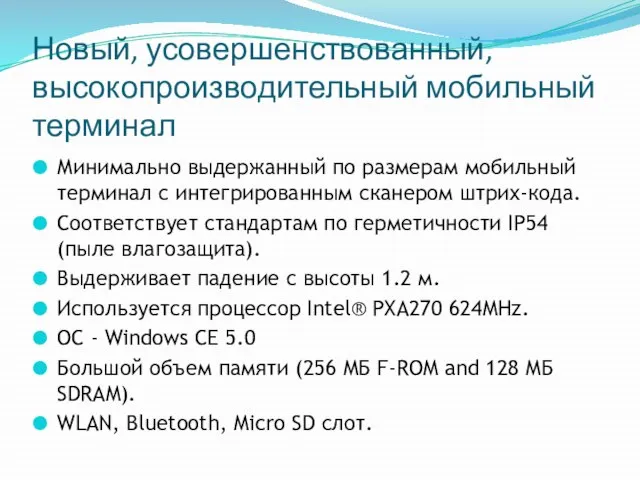 Новый, усовершенствованный, высокопроизводительный мобильный терминал

Минимально выдержанный по размерам мобильный терминал с интегрированным сканером штрих-кода.

Соответствует стандартам по герметичности IP54 (пыле влагозащита).

Выдерживает падение с высоты 1.2 м.

Используется процессор Intel® PXA270 624MHz.

ОС - Windows CE 5.0

Большой объем памяти (256 МБ F-ROM and 128 МБ SDRAM).

WLAN, Bluetooth, Micro SD слот.